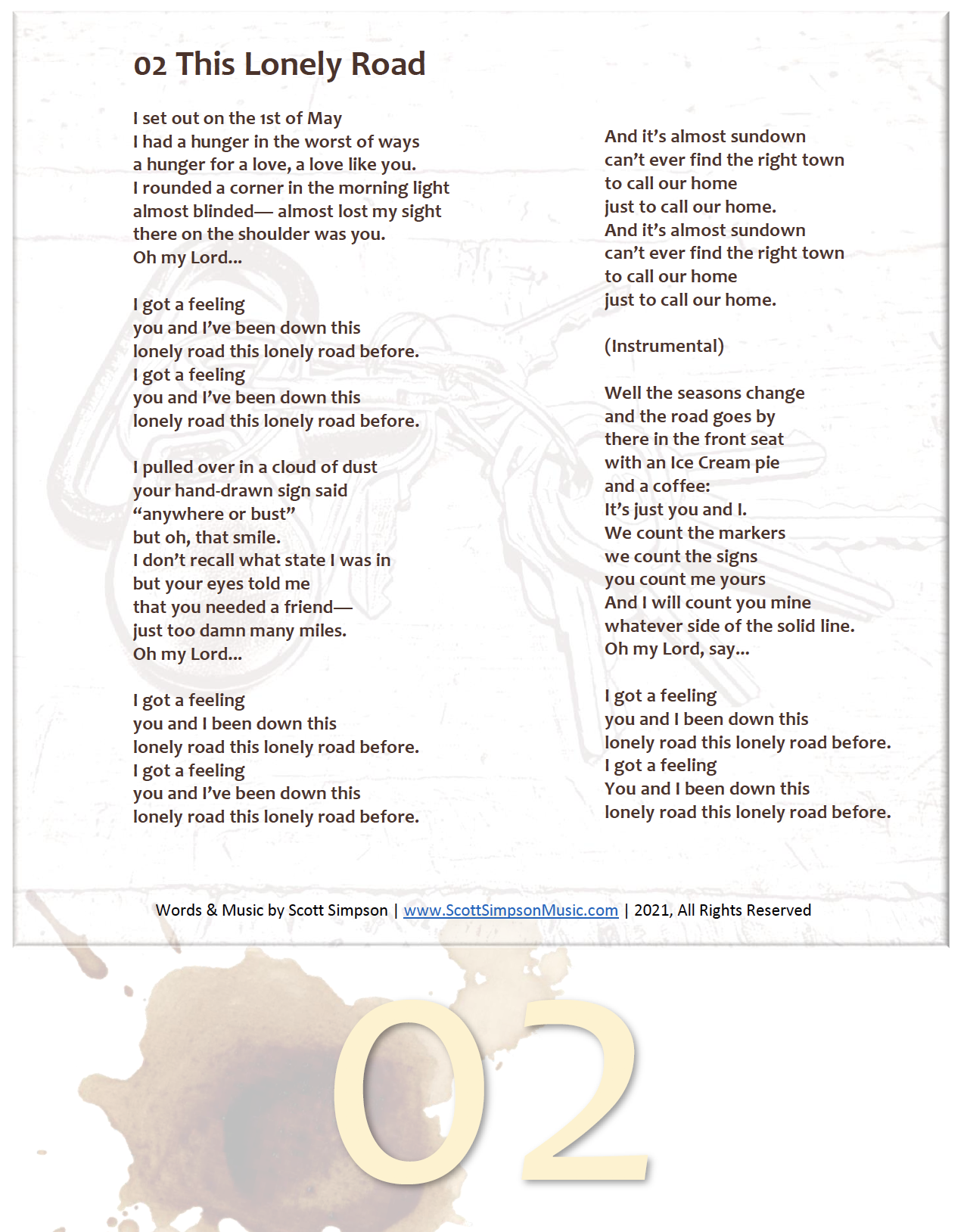 02 This Lonely Road

I set out on the 1st of May
I had a hunger in the worst of ways
a hunger for a love, a love like you.
I rounded a corner in the morning light
almost blinded— almost lost my sight
there on the shoulder was you.
Oh my Lord...

I got a feeling
you and I've been down this
lonely road this lonely road before.
I got a feeling
you and I've been down this
lonely road this lonely road before.

I pulled over in a cloud of dust
your hand-drawn sign said
"anywhere or bust"
but oh, that smile.
I don't recall what state I was in
but your eyes told me
that you needed a friend—
just too damn many miles.
Oh my Lord...

I got a feeling
you and I been down this
lonely road this lonely road before.
I got a feeling
you and I've been down this
lonely road this lonely road before.

And it's almost sundown
can't ever find the right town
to call our home
just to call our home.
And it's almost sundown
can't ever find the right town
to call our home
just to call our home.

(Instrumental)

Well the seasons change
and the road goes by
there in the front seat
with an Ice Cream pie
and a coffee:
It's just you and I.
We count the markers
we count the signs
you count me yours
And I will count you mine
whatever side of the solid line.
Oh my Lord, say...

I got a feeling
you and I been down this
lonely road this lonely road before.
I got a feeling
You and I been down this
lonely road this lonely road before.

Words & Music by Scott Simpson | www.ScottSimpsonMusic.com | 2021, All Rights Reserved

02